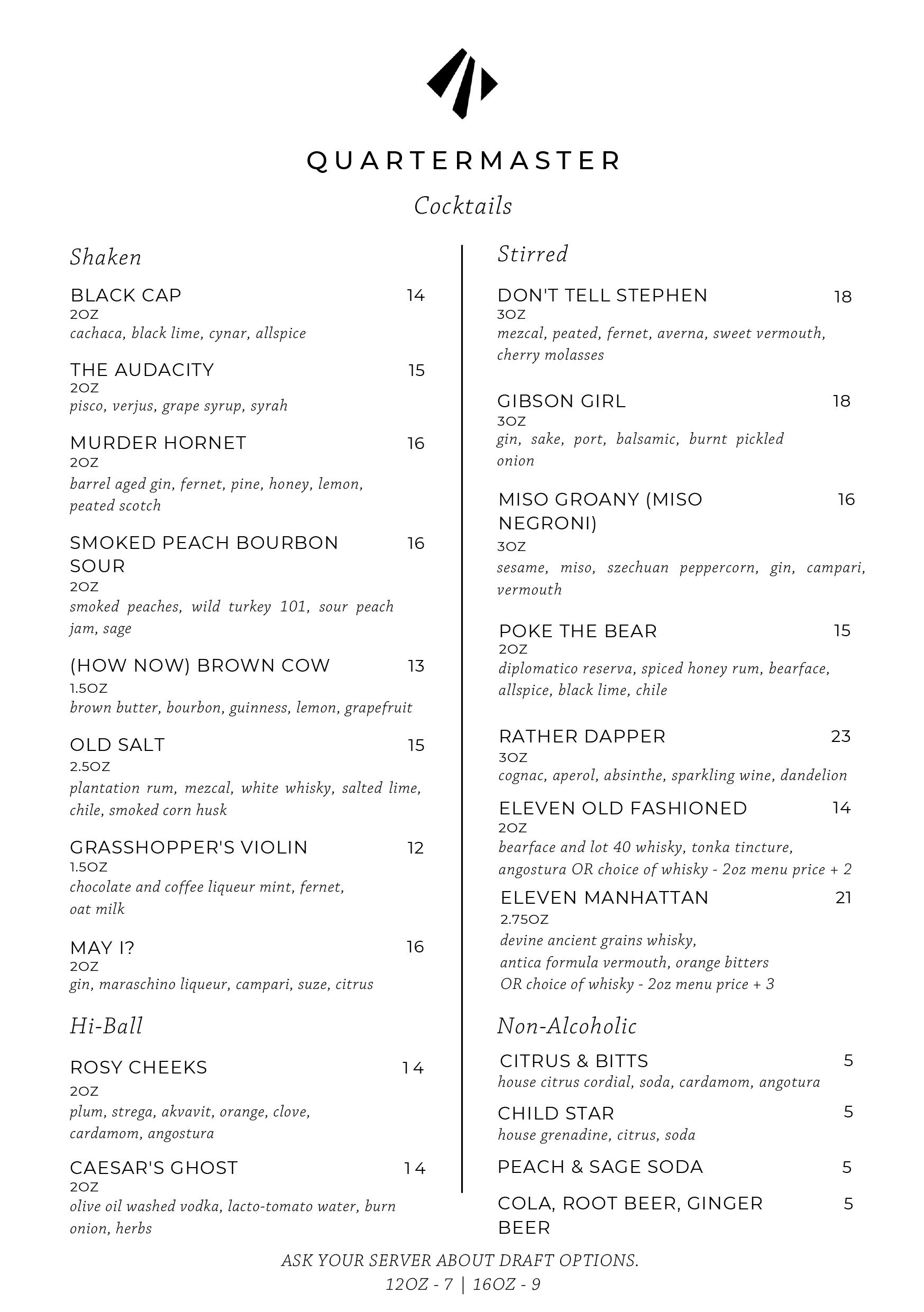 QUARTERMASTER

Cocktails

Shaken

BLACK CAP 14
2OZ
cachaca, black lime, cynar, allspice

THE AUDACITY 15
2OZ
pisco, verjus, grape syrup, syrah

MURDER HORNET 16
2OZ
barrel aged gin, fernet, pine, honey, lemon, peated scotch

SMOKED PEACH BOURBON SOUR 16
2OZ
smoked peaches, wild turkey 101, sour peach jam, sage

(HOW NOW) BROWN COW 13
1.5OZ
brown butter, bourbon, guinness, lemon, grapefruit

OLD SALT 15
2.5OZ
plantation rum, mezcal, white whisky, salted lime, chile, smoked corn husk

GRASSHOPPER'S VIOLIN 12
1.5OZ
chocolate and coffee liqueur mint, fernet, oat milk

MAY I? 16
2OZ
gin, maraschino liqueur, campari, suze, citrus

Hi-Ball

ROSY CHEEKS 14
2OZ
plum, strega, akvavit, orange, clove, cardamom, angostura

CAESAR'S GHOST 14
2OZ
olive oil washed vodka, lacto-tomato water, burn onion, herbs

Stirred

DON'T TELL STEPHEN 18
3OZ
mezcal, peated, fernet, averna, sweet vermouth, cherry molasses

GIBSON GIRL 18
3OZ
gin, sake, port, balsamic, burnt pickled onion

MISO GROANY (MISO NEGRONI) 16
3OZ
sesame, miso, szechuan peppercorn, gin, campari, vermouth

POKE THE BEAR 15
2OZ
diplomatico reserva, spiced honey rum, bearface, allspice, black lime, chile

RATHER DAPPER 23
3OZ
cognac, aperol, absinthe, sparkling wine, dandelion

ELEVEN OLD FASHIONED 14
2OZ
bearface and lot 40 whisky, tonka tincture, angostura OR choice of whisky - 2oz menu price + 2

ELEVEN MANHATTAN 21
2.75OZ
devine ancient grains whisky, antica formula vermouth, orange bitters OR choice of whisky - 2oz menu price + 3

Non-Alcoholic

CITRUS & BITTS 5
house citrus cordial, soda, cardamom, angotura

CHILD STAR 5
house grenadine, citrus, soda

PEACH & SAGE SODA 5

COLA, ROOT BEER, GINGER BEER 5

ASK YOUR SERVER ABOUT DRAFT OPTIONS.
12OZ - 7 | 16OZ - 9